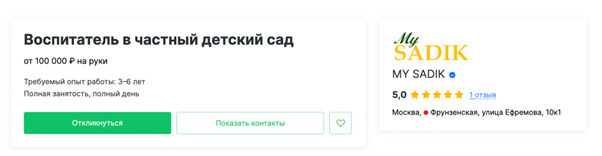 Воспитатель в частный детский сад

от 100 000 ₽ на руки

Требуемый опыт работы: 3–6 лет
Полная занятость, полный день

Откликнуться

Показать контакты

My
SADIK

MY SADIK

5,0 1 отзыв

Москва, Фрунзенская, улица Ефремова, 10к1